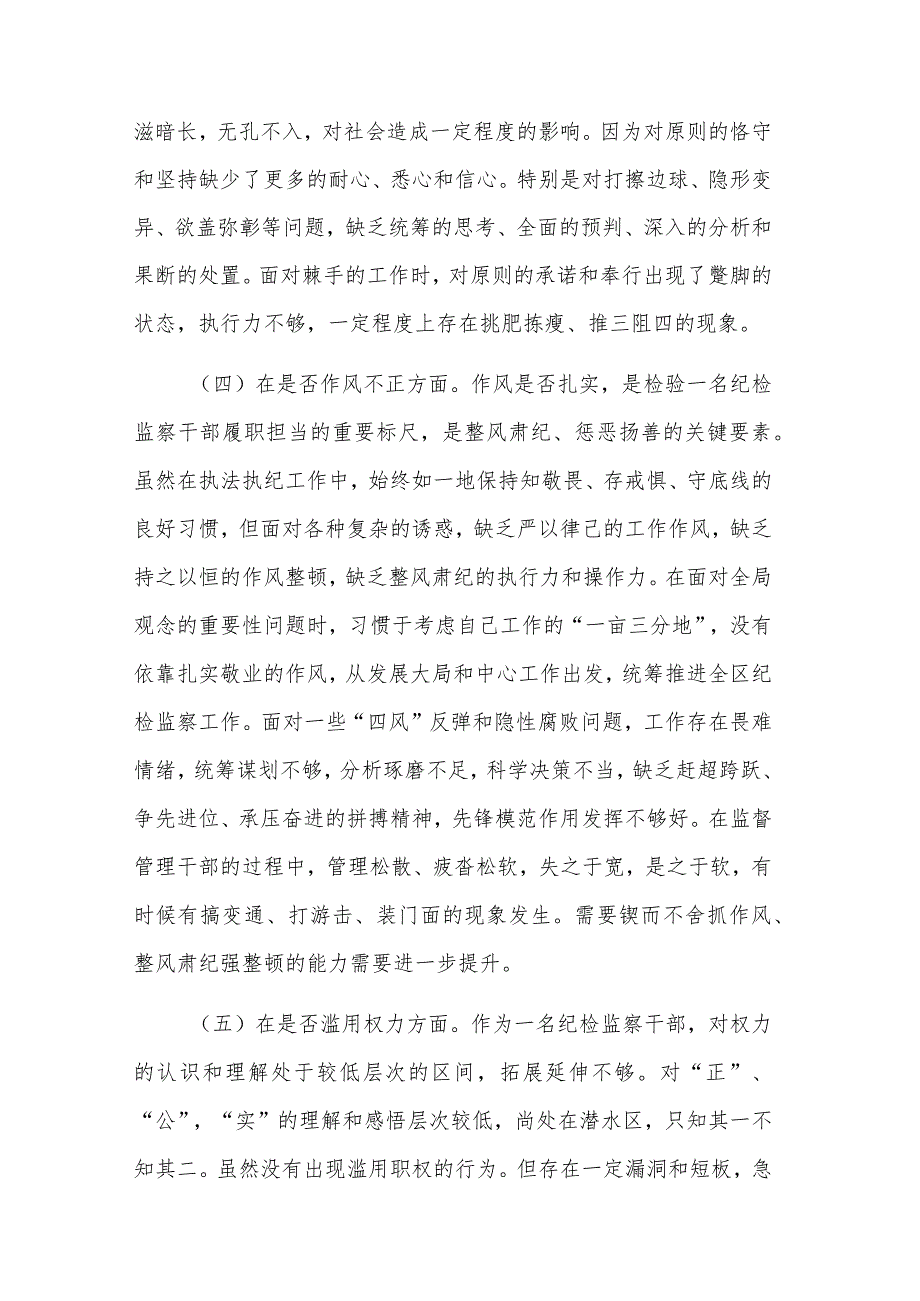 滋暗长，无孔不入，对社会造成一定程度的影响。因为对原则的恪守和坚持缺少了更多的耐心、悉心和信心。特别是对打擦边球、隐形变异、欲盖弥彰等问题，缺乏统筹的思考、全面的预判、深入的分析和果断的处置。面对棘手的工作时，对原则的承诺和奉行出现了蹩脚的状态，执行力不够，一定程度上存在挑肥拣瘦、推三阻四的现象。

（四）在是否作风不正方面。作风是否扎实，是检验一名纪检监察干部履职担当的重要标尺，是整风肃纪、惩恶扬善的关键要素。虽然在执法执纪工作中，始终如一地保持知敬畏、存戒惧、守底线的良好习惯，但面对各种复杂的诱惑，缺乏严以律己的工作作风，缺乏持之以恒的作风整顿，缺乏整风肃纪的执行力和操作力。在面对全局观念的重要性问题时，习惯于考虑自己工作的“一亩三分地”，没有依靠扎实敬业的作风，从发展大局和中心工作出发，统筹推进全区纪检监察工作。面对一些“四风”反弹和隐性腐败问题，工作存在畏难情绪，统筹谋划不够，分析琢磨不足，科学决策不当，缺乏赶超跨跃、争先进位、承压奋进的拼搏精神，先锋模范作用发挥不够好。在监督管理干部的过程中，管理松散、疲沓松软，失之于宽，是之于软，有时候有搞变通、打游击、装门面的现象发生。需要锲而不舍抓作风、整风肃纪强整顿的能力需要进一步提升。

（五）在是否滥用权力方面。作为一名纪检监察干部，对权力的认识和理解处于较低层次的区间，拓展延伸不够。对“正”、“公”，“实”的理解和感悟层次较低，尚处在潜水区，只知其一不知其二。虽然没有出现滥用职权的行为。但存在一定漏洞和短板，急